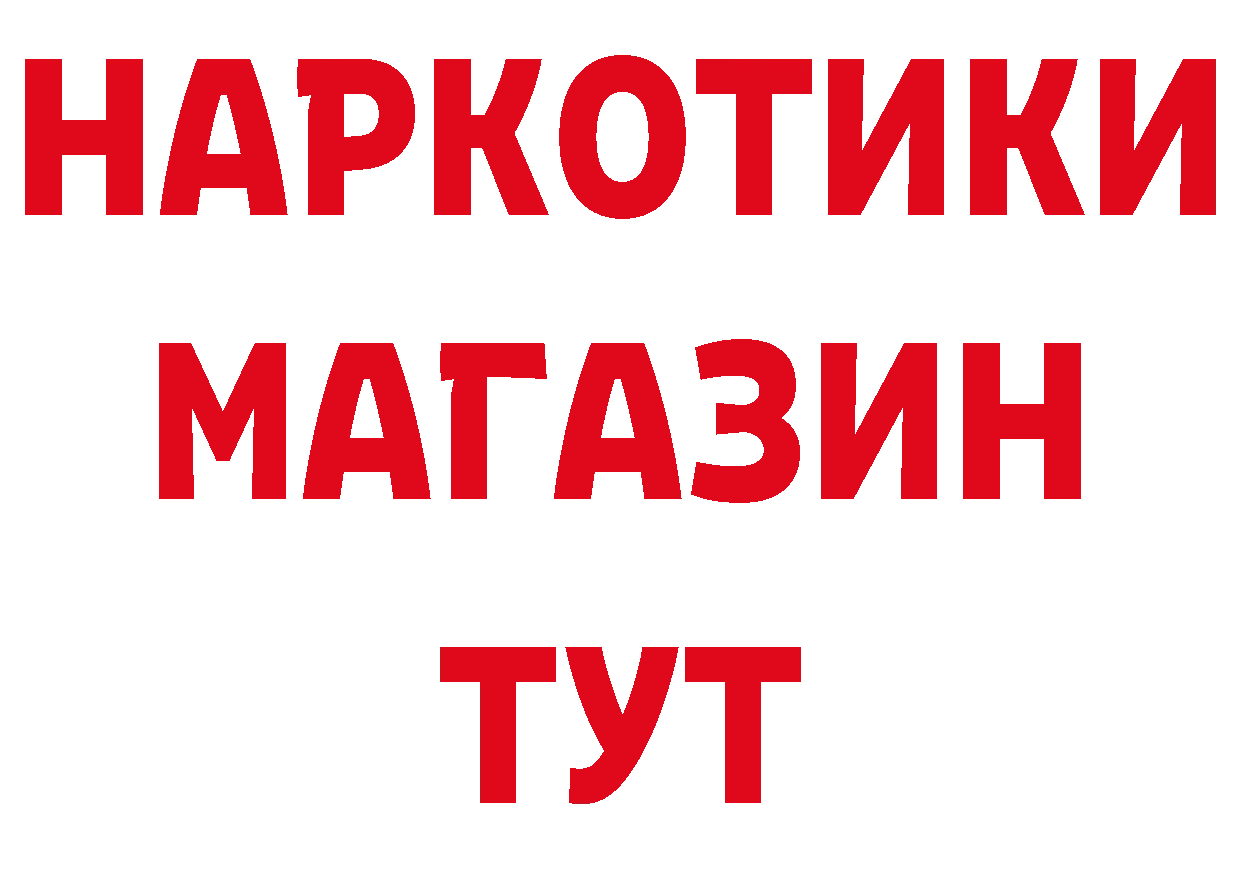 НАРКОТИКИ
МАГАЗИН
ТУТ